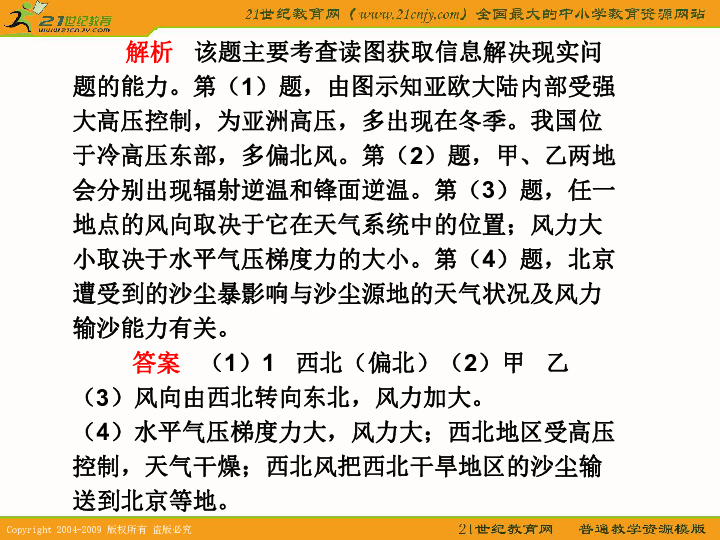 21世纪教育
www.21cnjy.com

21世纪教育网（www.21cnjy.com）全国最大的中小学教育资源网站

解析　该题主要考查读图获取信息解决现实问题的能力。第（1）题，由图示知亚欧大陆内部受强大高压控制，为亚洲高压，多出现在冬季。我国位于冷高压东部，多偏北风。第（2）题，甲、乙两地会分别出现辐射逆温和锋面逆温。第（3）题，任一地点的风向取决于它在天气系统中的位置；风力大小取决于水平气压梯度力的大小。第（4）题，北京遭受到的沙尘暴影响与沙尘源地的天气状况及风力输沙能力有关。

答案　（1）1　西北（偏北）（2）甲　乙
（3）风向由西北转向东北，风力加大。
（4）水平气压梯度力大，风力大；西北地区受高压控制，天气干燥；西北风把西北干旱地区的沙尘输送到北京等地。

Copyright 2004-2009 版权所有 盗版必究

21世纪教育网　普通教学资源模版